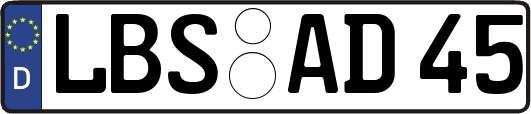 D
LBS AD 45